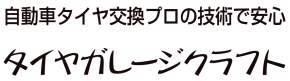 自動車タイヤ交換プロの技術で安心

タイヤガレージクラフト